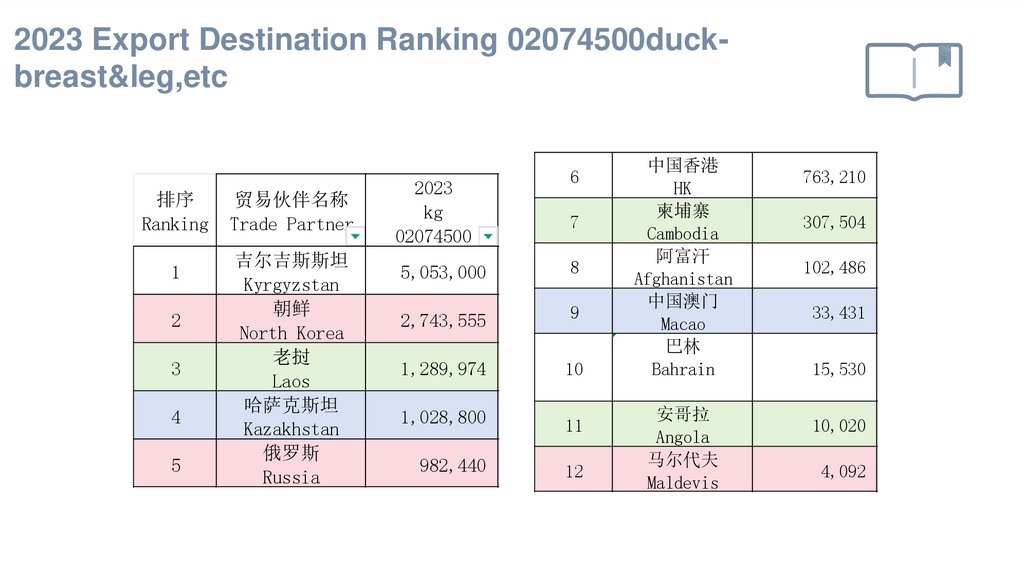 2023 Export Destination Ranking 02074500duck-breast&leg,etc

| 排序 Ranking | 贸易伙伴名称 Trade Partner | 2023 kg 02074500 |
|---|---|---|
| 1 | 吉尔吉斯斯坦 Kyrgyzstan | 5,053,000 |
| 2 | 朝鲜 North Korea | 2,743,555 |
| 3 | 老挝 Laos | 1,289,974 |
| 4 | 哈萨克斯坦 Kazakhstan | 1,028,800 |
| 5 | 俄罗斯 Russia | 982,440 |

| 6 | 中国香港 HK | 763,210 |
|---|---|---|
| 7 | 柬埔寨 Cambodia | 307,504 |
| 8 | 阿富汗 Afghanistan | 102,486 |
| 9 | 中国澳门 Macao | 33,431 |
| 10 | 巴林 Bahrain | 15,530 |
| 11 | 安哥拉 Angola | 10,020 |
| 12 | 马尔代夫 Maldevis | 4,092 |